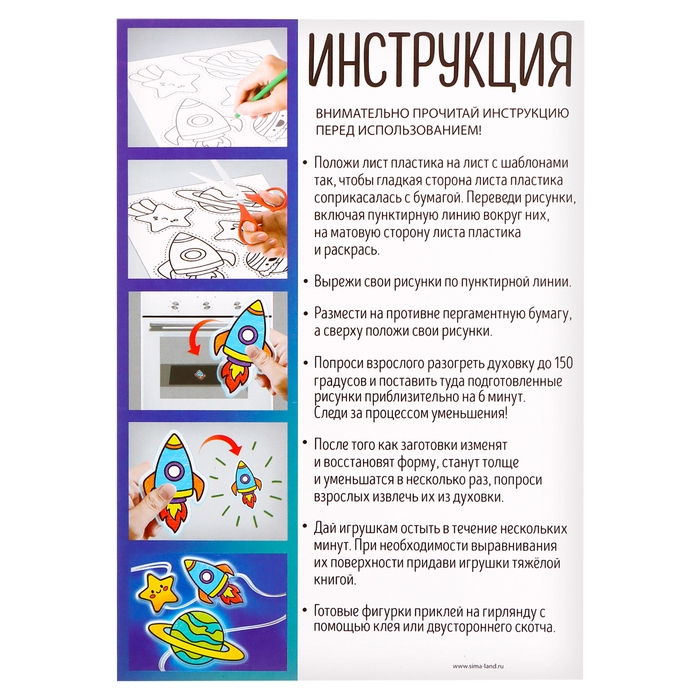 ИНСТРУКЦИЯ

ВНИМАТЕЛЬНО ПРОЧИТАЙ ИНСТРУКЦИЮ ПЕРЕД ИСПОЛЬЗОВАНИЕМ!

• Положи лист пластика на лист с шаблонами так, чтобы гладкая сторона листа пластика соприкасалась с бумагой. Переведи рисунки, включая пунктирную линию вокруг них, на матовую сторону листа пластика и раскрась.

• Вырежи свои рисунки по пунктирной линии.

• Размести на противне пергаментную бумагу, а сверху положи свои рисунки.

• Попроси взрослого разогреть духовку до 150 градусов и поставить туда подготовленные рисунки приблизительно на 6 минут. Следи за процессом уменьшения!

• После того как заготовки изменят и восстановят форму, станут толще и уменьшатся в несколько раз, попроси взрослых извлечь их из духовки.

• Дай игрушкам остыть в течение нескольких минут. При необходимости выравнивания их поверхности придави игрушки тяжёлой книгой.

• Готовые фигурки приклей на гирлянду с помощью клея или двустороннего скотча.

www.sima-land.ru